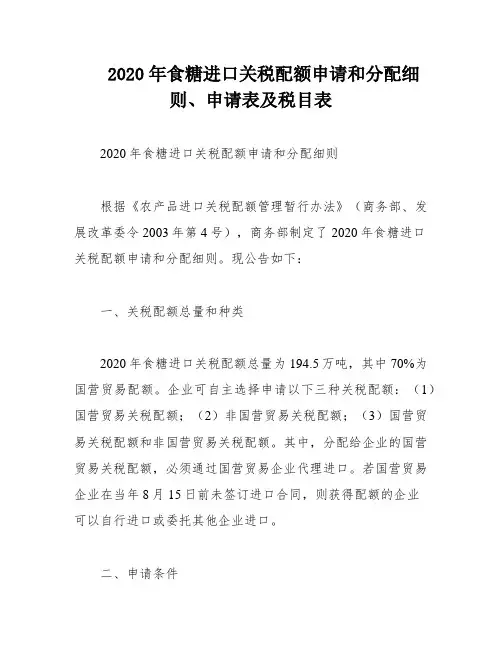 2020 年食糖进口关税配额申请和分配细则、申请表及税目表

2020 年食糖进口关税配额申请和分配细则

根据《农产品进口关税配额管理暂行办法》（商务部、发展改革委令 2003 年第 4 号），商务部制定了 2020 年食糖进口关税配额申请和分配细则。现公告如下：

一、关税配额总量和种类

2020 年食糖进口关税配额总量为 194.5 万吨，其中 70%为国营贸易配额。企业可自主选择申请以下三种关税配额：（1）国营贸易关税配额；（2）非国营贸易关税配额；（3）国营贸易关税配额和非国营贸易关税配额。其中，分配给企业的国营贸易关税配额，必须通过国营贸易企业代理进口。若国营贸易企业在当年 8 月 15 日前未签订进口合同，则获得配额的企业可以自行进口或委托其他企业进口。

二、申请条件